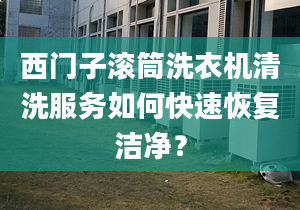 西门子滚筒洗衣机清洗服务如何快速恢复洁净？